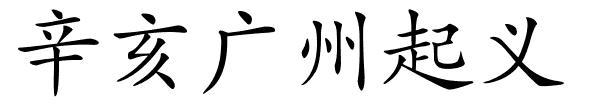 辛亥广州起义